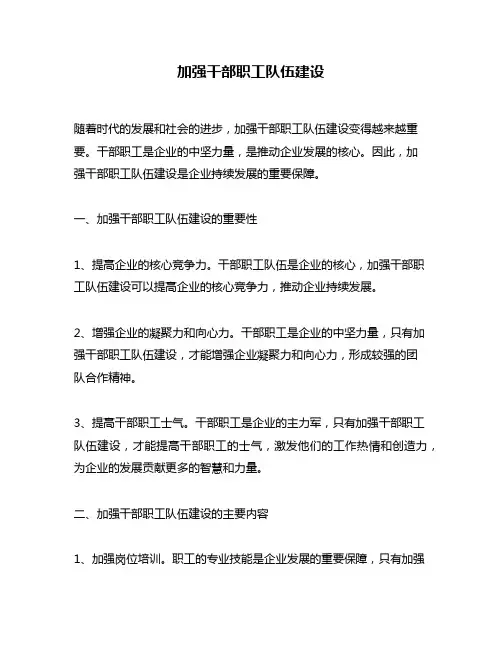 加强干部职工队伍建设

随着时代的发展和社会的进步，加强干部职工队伍建设变得越来越重要。干部职工是企业的中坚力量，是推动企业发展的核心。因此，加强干部职工队伍建设是企业持续发展的重要保障。

一、加强干部职工队伍建设的重要性

1、提高企业的核心竞争力。干部职工队伍是企业的核心，加强干部职工队伍建设可以提高企业的核心竞争力，推动企业持续发展。

2、增强企业的凝聚力和向心力。干部职工是企业的中坚力量，只有加强干部职工队伍建设，才能增强企业凝聚力和向心力，形成较强的团队合作精神。

3、提高干部职工士气。干部职工是企业的主力军，只有加强干部职工队伍建设，才能提高干部职工的士气，激发他们的工作热情和创造力，为企业的发展贡献更多的智慧和力量。

二、加强干部职工队伍建设的主要内容

1、加强岗位培训。职工的专业技能是企业发展的重要保障，只有加强